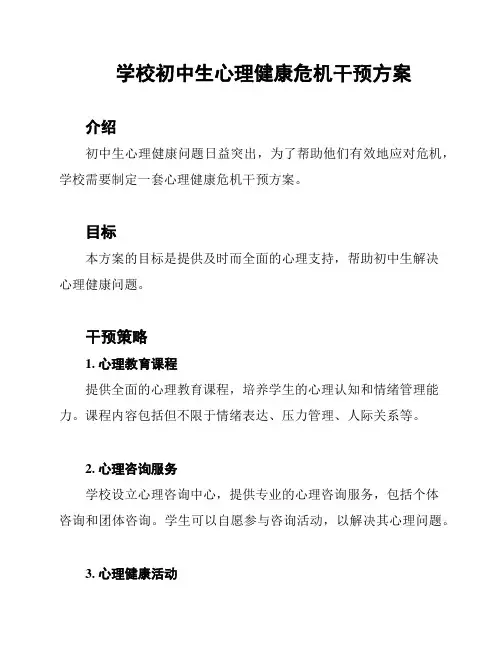 学校初中生心理健康危机干预方案

介绍

初中生心理健康问题日益突出，为了帮助他们有效地应对危机，学校需要制定一套心理健康危机干预方案。

目标

本方案的目标是提供及时而全面的心理支持，帮助初中生解决心理健康问题。

干预策略

1. 心理教育课程

提供全面的心理教育课程，培养学生的心理认知和情绪管理能力。课程内容包括但不限于情绪表达、压力管理、人际关系等。

2. 心理咨询服务

学校设立心理咨询中心，提供专业的心理咨询服务，包括个体咨询和团体咨询。学生可以自愿参与咨询活动，以解决其心理问题。

3. 心理健康活动